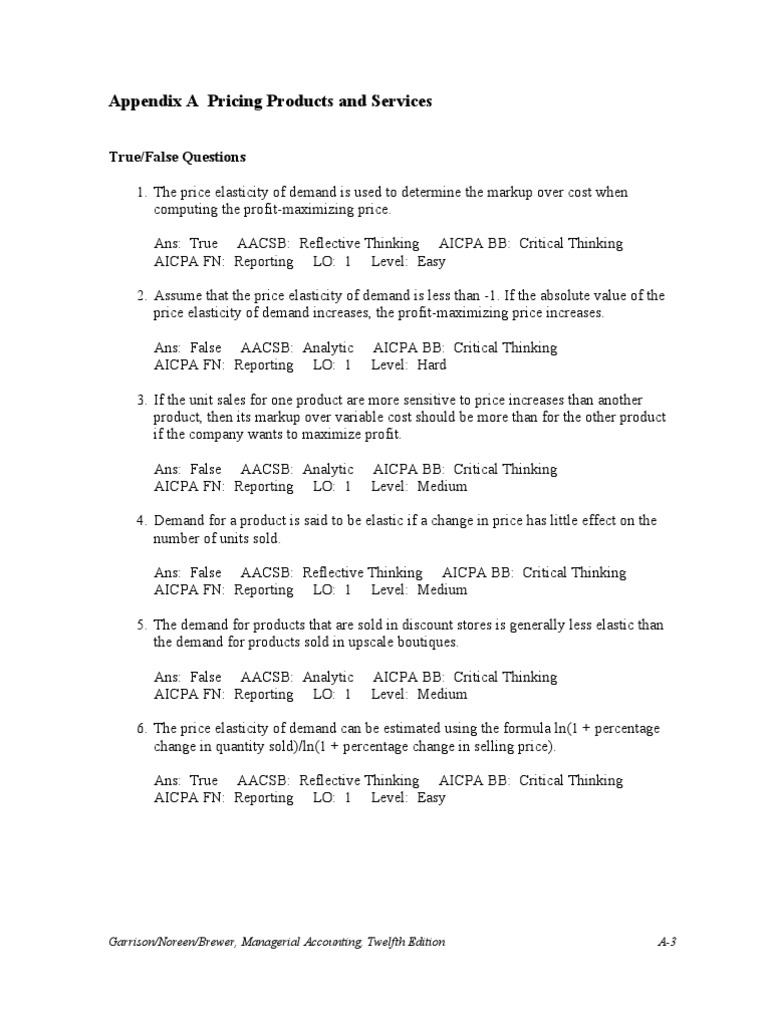 Appendix A Pricing Products and Services

True/False Questions

1. The price elasticity of demand is used to determine the markup over cost when computing the profit-maximizing price.

Ans: True AACSB: Reflective Thinking AICPA BB: Critical Thinking
AICPA FN: Reporting LO: 1 Level: Easy

2. Assume that the price elasticity of demand is less than -1. If the absolute value of the price elasticity of demand increases, the profit-maximizing price increases.

Ans: False AACSB: Analytic AICPA BB: Critical Thinking
AICPA FN: Reporting LO: 1 Level: Hard

3. If the unit sales for one product are more sensitive to price increases than another product, then its markup over variable cost should be more than for the other product if the company wants to maximize profit.

Ans: False AACSB: Analytic AICPA BB: Critical Thinking
AICPA FN: Reporting LO: 1 Level: Medium

4. Demand for a product is said to be elastic if a change in price has little effect on the number of units sold.

Ans: False AACSB: Reflective Thinking AICPA BB: Critical Thinking
AICPA FN: Reporting LO: 1 Level: Medium

5. The demand for products that are sold in discount stores is generally less elastic than the demand for products sold in upscale boutiques.

Ans: False AACSB: Analytic AICPA BB: Critical Thinking
AICPA FN: Reporting LO: 1 Level: Medium

6. The price elasticity of demand can be estimated using the formula ln(1 + percentage change in quantity sold)/ln(1 + percentage change in selling price).

Ans: True AACSB: Reflective Thinking AICPA BB: Critical Thinking
AICPA FN: Reporting LO: 1 Level: Easy

Garrison/Noreen/Brewer, Managerial Accounting, Twelfth Edition A-3